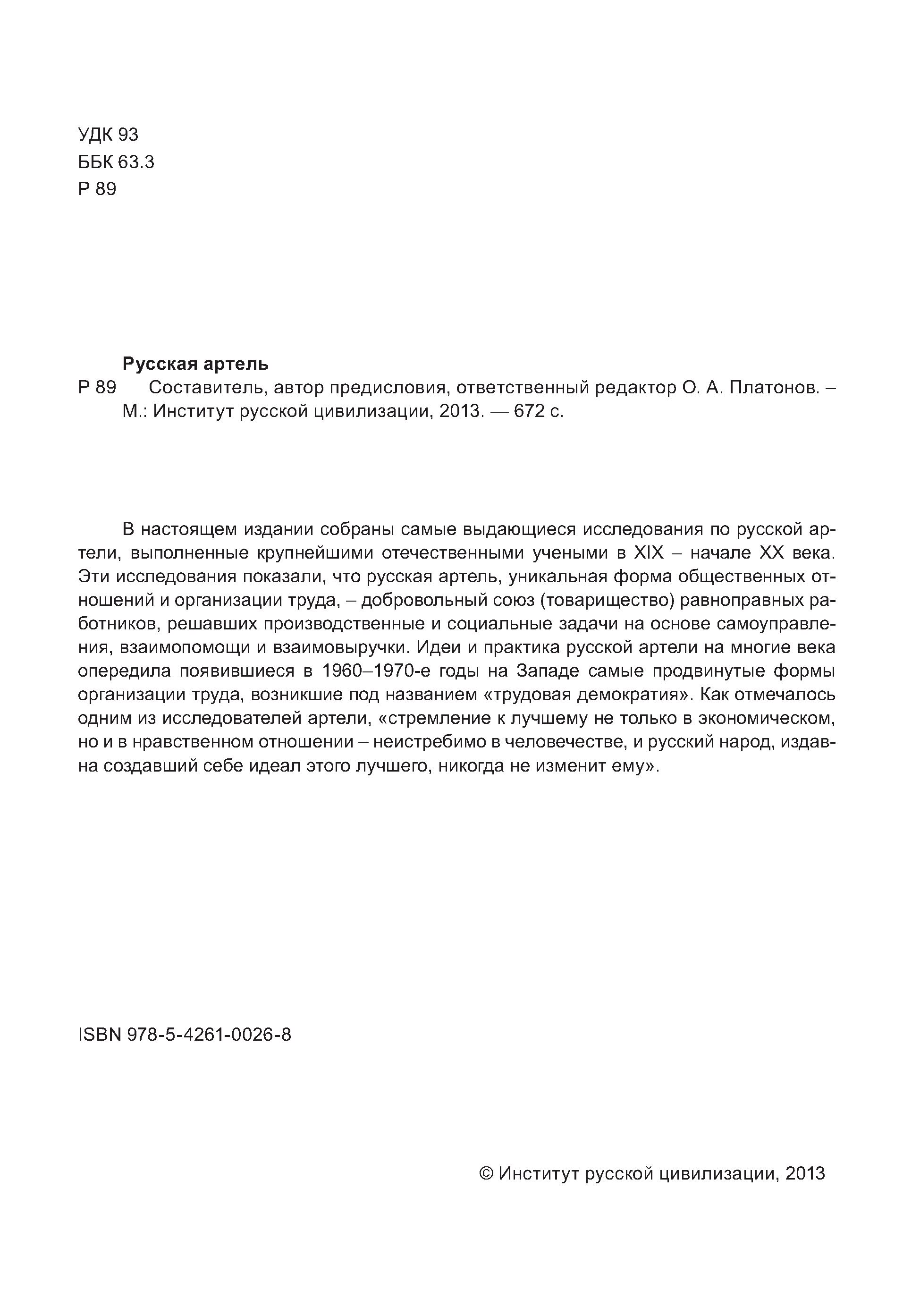 УДК 93
ББК 63.3
Р 89

Русская артель
Р 89 Составитель, автор предисловия, ответственный редактор О. А. Платонов. – М.: Институт русской цивилизации, 2013. — 672 с.

В настоящем издании собраны самые выдающиеся исследования по русской артели, выполненные крупнейшими отечественными учеными в XIX – начале XX века. Эти исследования показали, что русская артель, уникальная форма общественных отношений и организации труда, – добровольный союз (товарищество) равноправных работников, решавших производственные и социальные задачи на основе самоуправления, взаимопомощи и взаимовыручки. Идеи и практика русской артели на многие века опередила появившиеся в 1960–1970-е годы на Западе самые продвинутые формы организации труда, возникшие под названием «трудовая демократия». Как отмечалось одним из исследователей артели, «стремление к лучшему не только в экономическом, но и в нравственном отношении – неистребимо в человечестве, и русский народ, издавна создавший себе идеал этого лучшего, никогда не изменит ему».

ISBN 978-5-4261-0026-8

© Институт русской цивилизации, 2013